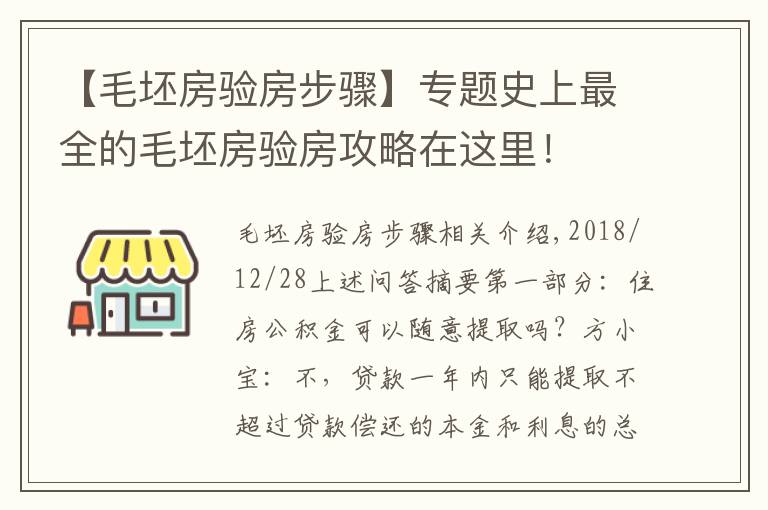 【毛坯房验房步骤】专题史上最全的毛坯房验房攻略在这里！

毛坯房验房步骤相关介绍，2018/12/28上述问答摘要第一部分：住房公积金可以随意提取吗？方小宝：不，贷款一年内只能提取不超过贷款偿还的本金和利息的总